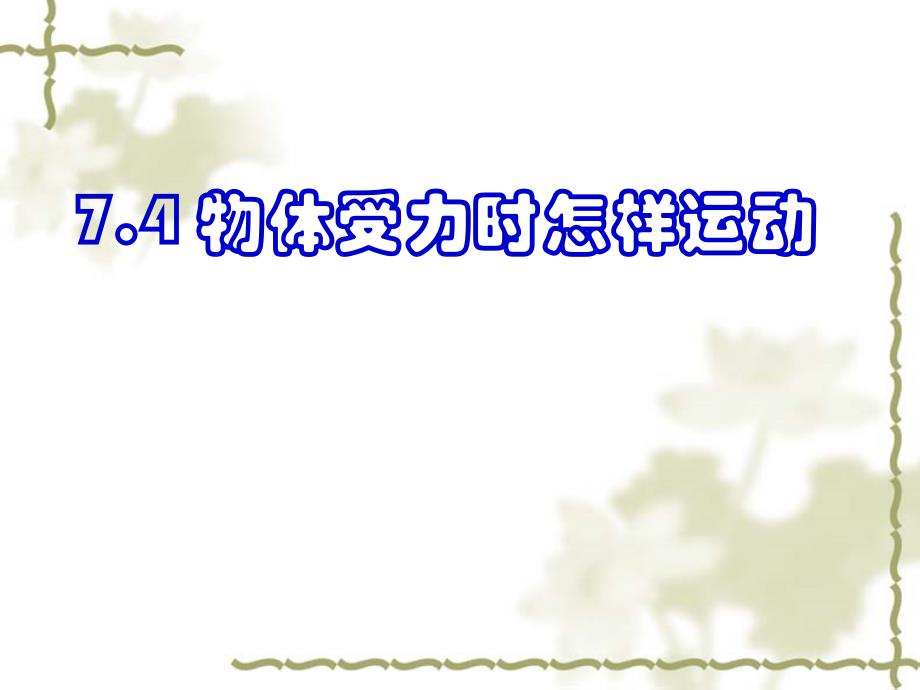 7.4 物体受力时怎样运动